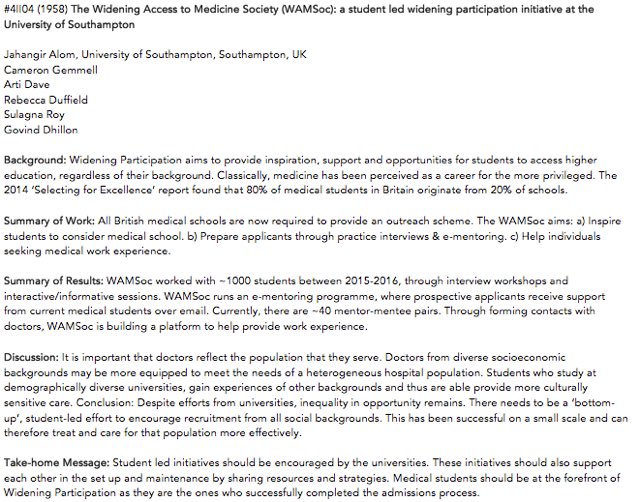 #4II04 (1958) The Widening Access to Medicine Society (WAMSoc): a student led widening participation initiative at the University of Southampton

Jahangir Alom, University of Southampton, Southampton, UK
Cameron Gemmell
Arti Dave
Rebecca Duffield
Sulagna Roy
Govind Dhillon

Background: Widening Participation aims to provide inspiration, support and opportunities for students to access higher education, regardless of their background. Classically, medicine has been perceived as a career for the more privileged. The 2014 'Selecting for Excellence' report found that 80% of medical students in Britain originate from 20% of schools.

Summary of Work: All British medical schools are now required to provide an outreach scheme. The WAMSoc aims: a) Inspire students to consider medical school. b) Prepare applicants through practice interviews & e-mentoring. c) Help individuals seeking medical work experience.

Summary of Results: WAMSoc worked with ~1000 students between 2015-2016, through interview workshops and interactive/informative sessions. WAMSoc runs an e-mentoring programme, where prospective applicants receive support from current medical students over email. Currently, there are ~40 mentor-mentee pairs. Through forming contacts with doctors, WAMSoc is building a platform to help provide work experience.

Discussion: It is important that doctors reflect the population that they serve. Doctors from diverse socioeconomic backgrounds may be more equipped to meet the needs of a heterogeneous hospital population. Students who study at demographically diverse universities, gain experiences of other backgrounds and thus are able provide more culturally sensitive care. Conclusion: Despite efforts from universities, inequality in opportunity remains. There needs to be a 'bottom-up', student-led effort to encourage recruitment from all social backgrounds. This has been successful on a small scale and can therefore treat and care for that population more effectively.

Take-home Message: Student led initiatives should be encouraged by the universities. These initiatives should also support each other in the set up and maintenance by sharing resources and strategies. Medical students should be at the forefront of Widening Participation as they are the ones who successfully completed the admissions process.